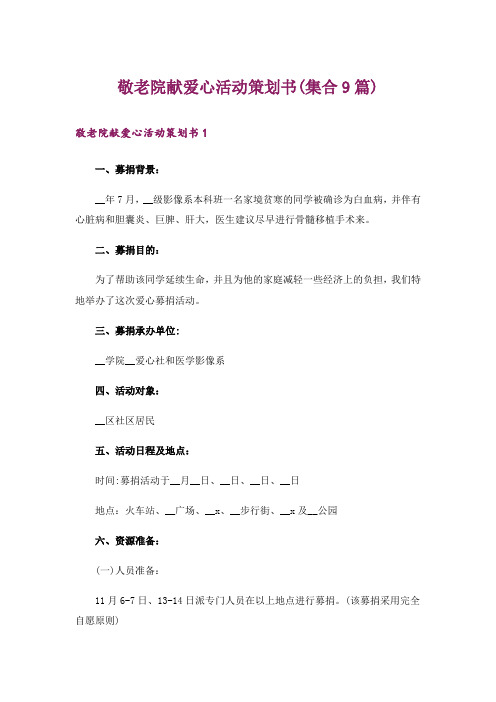 敬老院献爱心活动策划书(集合9篇)

敬老院献爱心活动策划书1

一、募捐背景：

__年7月，__级影像系本科班一名家境贫寒的同学被确诊为白血病，并伴有心脏病和胆囊炎、巨脾、肝大，医生建议尽早进行骨髓移植手术来。

二、募捐目的：

为了帮助该同学延续生命，并且为他的家庭减轻一些经济上的负担，我们特地举办了这次爱心募捐活动。

三、募捐承办单位：

__学院__爱心社和医学影像系

四、活动对象：

__区社区居民

五、活动日程及地点：

时间:募捐活动于__月__日、__日、__日、__日

地点：火车站、__广场、__x、__步行街、__x及__公园

六、资源准备：

(一)人员准备：

11月6-7日、13-14日派专门人员在以上地点进行募捐。(该募捐采用完全自愿原则)